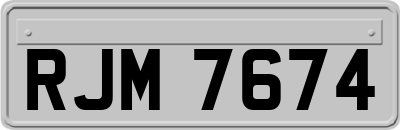 RJM 7674